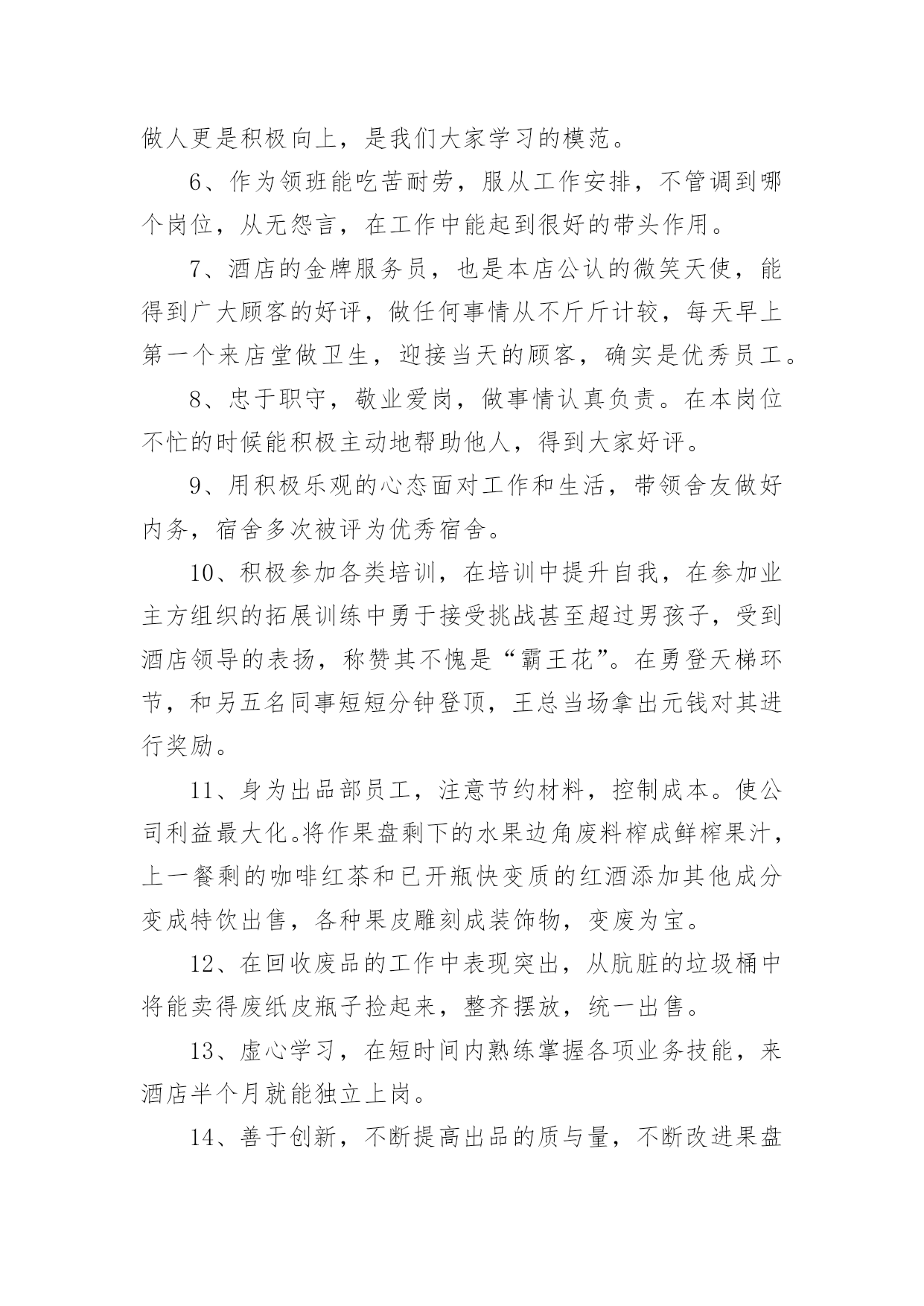 做人更是积极向上，是我们大家学习的模范。

6、作为领班能吃苦耐劳，服从工作安排，不管调到哪个岗位，从无怨言，在工作中能起到很好的带头作用。

7、酒店的金牌服务员，也是本店公认的微笑天使，能得到广大顾客的好评，做任何事情从不斤斤计较，每天早上第一个来店堂做卫生，迎接当天的顾客，确实是优秀员工。

8、忠于职守，敬业爱岗，做事情认真负责。在本岗位不忙的时候能积极主动地帮助他人，得到大家好评。

9、用积极乐观的心态面对工作和生活，带领舍友做好内务，宿舍多次被评为优秀宿舍。

10、积极参加各类培训，在培训中提升自我，在参加业主方组织的拓展训练中勇于接受挑战甚至超过男孩子，受到酒店领导的表扬，称赞其不愧是“霸王花”。在勇登天梯环节，和另五名同事短短分钟登顶，王总当场拿出元钱对其进行奖励。

11、身为出品部员工，注意节约材料，控制成本。使公司利益最大化。将作果盘剩下的水果边角废料榨成鲜榨果汁，上一餐剩的咖啡红茶和已开瓶快变质的红酒添加其他成分变成特饮出售，各种果皮雕刻成装饰物，变废为宝。

12、在回收废品的工作中表现突出，从肮脏的垃圾桶中将能卖得废纸皮瓶子捡起来，整齐摆放，统一出售。

13、虚心学习，在短时间内熟练掌握各项业务技能，来酒店半个月就能独立上岗。

14、善于创新，不断提高出品的质与量，不断改进果盘